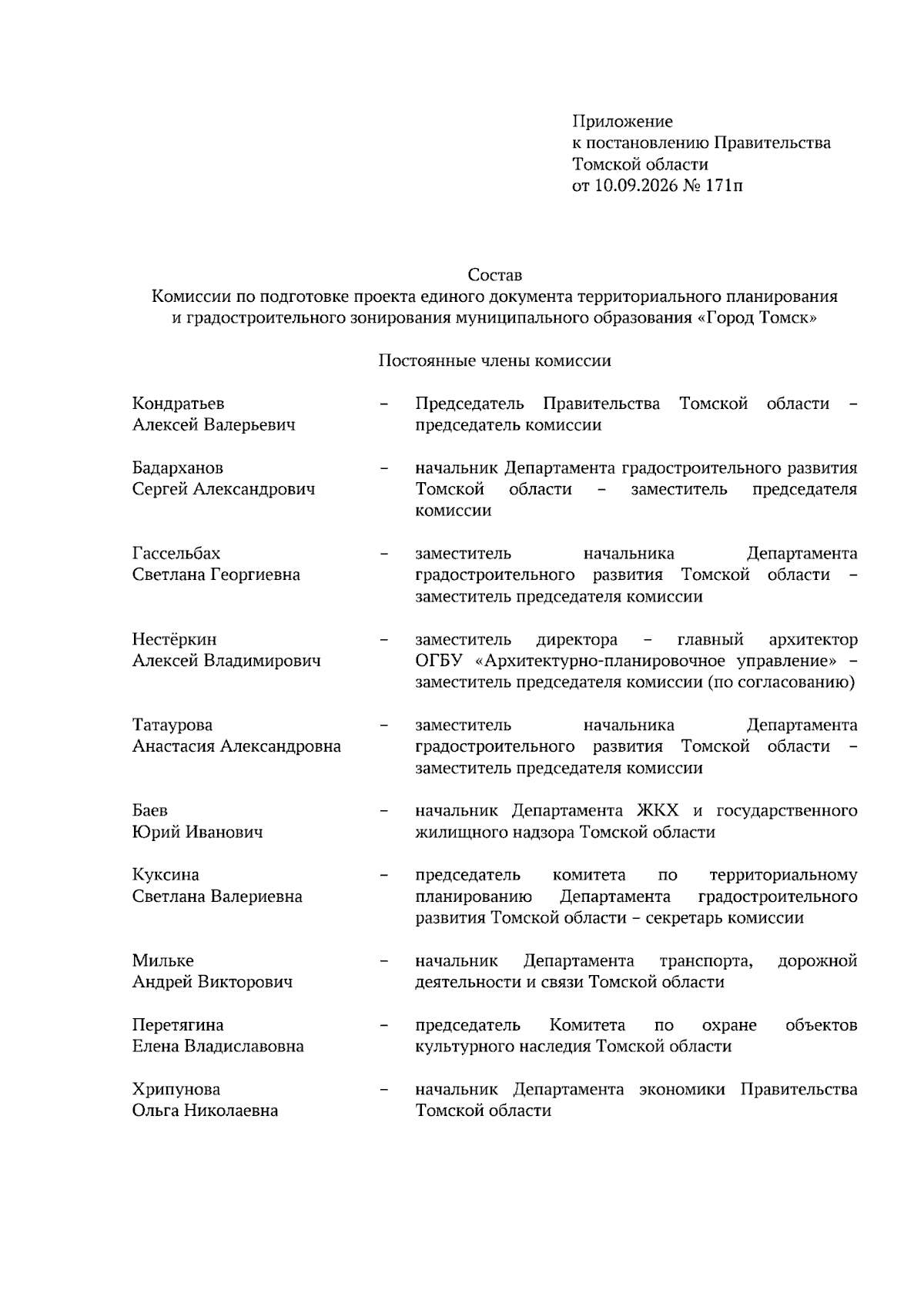 Приложение
к постановлению Правительства
Томской области
от 10.09.2026 № 171п

Состав
Комиссии по подготовке проекта единого документа территориального планирования и градостроительного зонирования муниципального образования «Город Томск»

Постоянные члены комиссии

Кондратьев Алексей Валерьевич – Председатель Правительства Томской области – председатель комиссии

Бадарханов Сергей Александрович – начальник Департамента градостроительного развития Томской области – заместитель председателя комиссии

Гассельбах Светлана Георгиевна – заместитель начальника Департамента градостроительного развития Томской области – заместитель председателя комиссии

Нестёркин Алексей Владимирович – заместитель директора – главный архитектор ОГБУ «Архитектурно-планировочное управление» – заместитель председателя комиссии (по согласованию)

Татаурова Анастасия Александровна – заместитель начальника Департамента градостроительного развития Томской области – заместитель председателя комиссии

Баев Юрий Иванович – начальник Департамента ЖКХ и государственного жилищного надзора Томской области

Куксина Светлана Валериевна – председатель комитета по территориальному планированию Департамента градостроительного развития Томской области – секретарь комиссии

Мильке Андрей Викторович – начальник Департамента транспорта, дорожной деятельности и связи Томской области

Перетягина Елена Владиславовна – председатель Комитета по охране объектов культурного наследия Томской области

Хрипунова Ольга Николаевна – начальник Департамента экономики Правительства Томской области